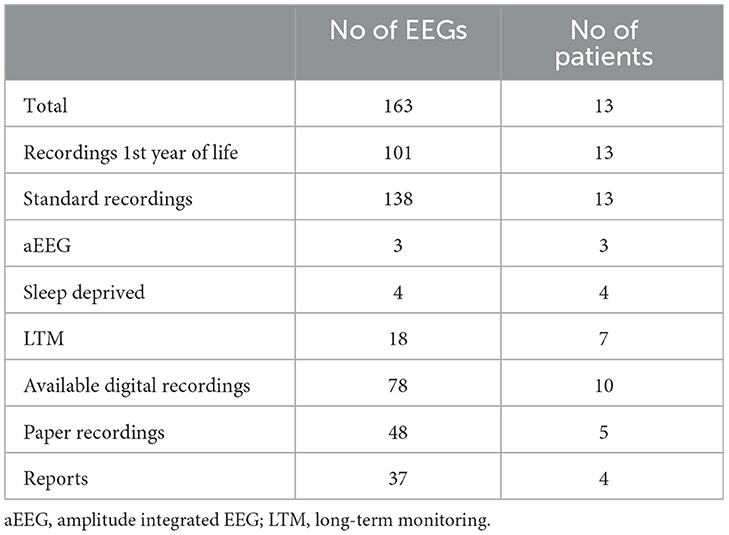 |  | No of EEGs | No of patients |
|---|---|---|
| Total | 163 | 13 |
| Recordings 1st year of life | 101 | 13 |
| Standard recordings | 138 | 13 |
| aEEG | 3 | 3 |
| Sleep deprived | 4 | 4 |
| LTM | 18 | 7 |
| Available digital recordings | 78 | 10 |
| Paper recordings | 48 | 5 |
| Reports | 37 | 4 |

aEEG, amplitude integrated EEG; LTM, long-term monitoring.